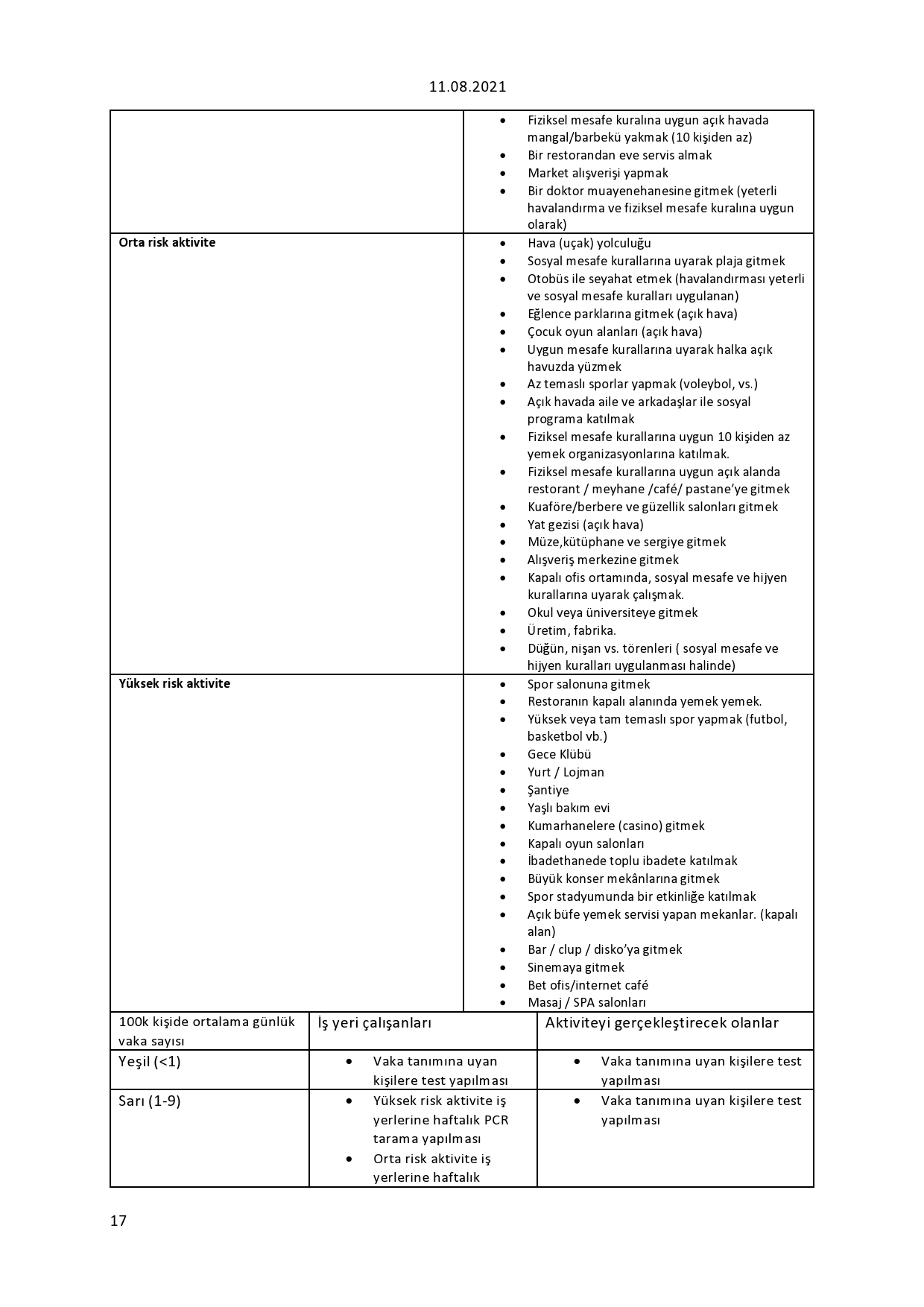 11.08.2021

| | |
|---|---|
| | • Fiziksel mesafe kuralına uygun açık havada mangal/barbekü yakmak (10 kişiden az) • Bir restorandan eve servis almak • Market alışverişi yapmak • Bir doktor muayenehanesine gitmek (yeterli havalandırma ve fiziksel mesafe kuralına uygun olarak) |
| **Orta risk aktivite** | • Hava (uçak) yolculuğu • Sosyal mesafe kurallarına uyarak plaja gitmek • Otobüs ile seyahat etmek (havalandırması yeterli ve sosyal mesafe kuralları uygulanan) • Eğlence parklarına gitmek (açık hava) • Çocuk oyun alanları (açık hava) • Uygun mesafe kurallarına uyarak halka açık havuzda yüzmek • Az temaslı sporlar yapmak (voleybol, vs.) • Açık havada aile ve arkadaşlar ile sosyal programa katılmak • Fiziksel mesafe kurallarına uygun 10 kişiden az yemek organizasyonlarına katılmak. • Fiziksel mesafe kurallarına uygun açık alanda restorant / meyhane /café/ pastane'ye gitmek • Kuaföre/berbere ve güzellik salonları gitmek • Yat gezisi (açık hava) • Müze,kütüphane ve sergiye gitmek • Alışveriş merkezine gitmek • Kapalı ofis ortamında, sosyal mesafe ve hijyen kurallarına uyarak çalışmak. • Okul veya üniversiteye gitmek • Üretim, fabrika. • Düğün, nişan vs. törenleri ( sosyal mesafe ve hijyen kuralları uygulanması halinde) |
| **Yüksek risk aktivite** | • Spor salonuna gitmek • Restoranın kapalı alanında yemek yemek. • Yüksek veya tam temaslı spor yapmak (futbol, basketbol vb.) • Gece Klübü • Yurt / Lojman • Şantiye • Yaşlı bakım evi • Kumarhanelere (casino) gitmek • Kapalı oyun salonları • İbadethanede toplu ibadete katılmak • Büyük konser mekânlarına gitmek • Spor stadyumunda bir etkinliğe katılmak • Açık büfe yemek servisi yapan mekanlar. (kapalı alan) • Bar / clup / disko'ya gitmek • Sinemaya gitmek • Bet ofis/internet café • Masaj / SPA salonları |

| 100k kişide ortalama günlük vaka sayısı | İş yeri çalışanları | Aktiviteyi gerçekleştirecek olanlar |
|---|---|---|
| Yeşil (<1) | • Vaka tanımına uyan kişilere test yapılması | • Vaka tanımına uyan kişilere test yapılması |
| Sarı (1-9) | • Yüksek risk aktivite iş yerlerine haftalık PCR tarama yapılması • Orta risk aktivite iş yerlerine haftalık | • Vaka tanımına uyan kişilere test yapılması |

17